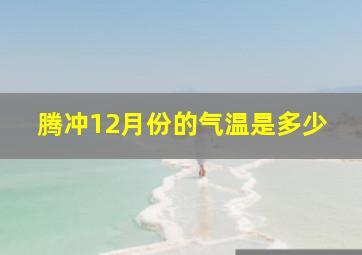 腾冲12月份的气温是多少